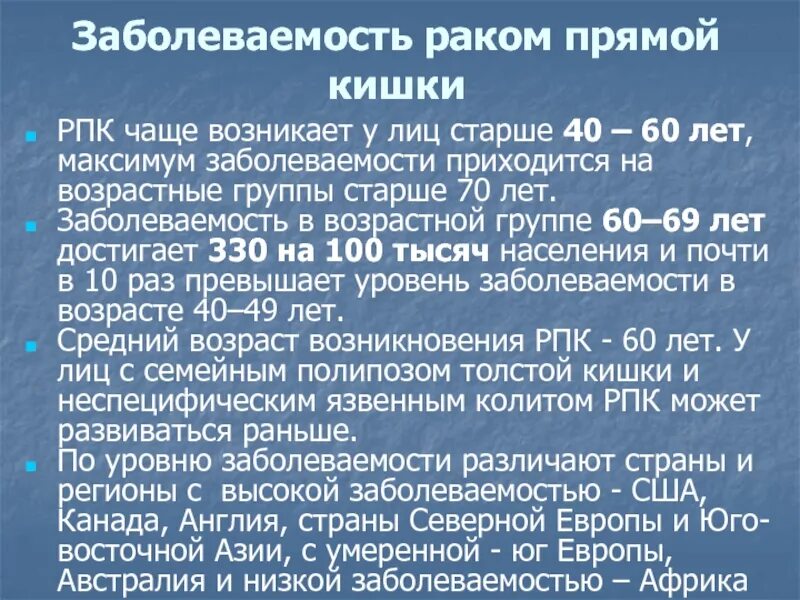 Заболеваемость раком прямой кишки

РПК чаще возникает у лиц старше 40 – 60 лет, максимум заболеваемости приходится на возрастные группы старше 70 лет.

Заболеваемость в возрастной группе 60–69 лет достигает 330 на 100 тысяч населения и почти в 10 раз превышает уровень заболеваемости в возрасте 40–49 лет.

Средний возраст возникновения РПК - 60 лет. У лиц с семейным полипозом толстой кишки и неспецифическим язвенным колитом РПК может развиваться раньше.

По уровню заболеваемости различают страны и регионы с высокой заболеваемостью - США, Канада, Англия, страны Северной Европы и Юго-восточной Азии, с умеренной - юг Европы, Австралия и низкой заболеваемостью – Африка